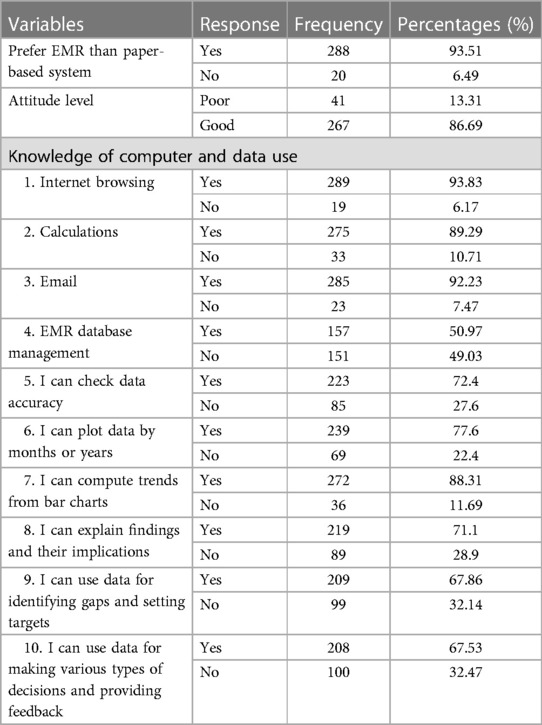 | Variables | Response | Frequency | Percentages (%) |
|---|---|---|---|
| Prefer EMR than paper-based system | Yes | 288 | 93.51 |
| | No | 20 | 6.49 |
| Attitude level | Poor | 41 | 13.31 |
| | Good | 267 | 86.69 |
| Knowledge of computer and data use | | | |
| 1. Internet browsing | Yes | 289 | 93.83 |
| | No | 19 | 6.17 |
| 2. Calculations | Yes | 275 | 89.29 |
| | No | 33 | 10.71 |
| 3. Email | Yes | 285 | 92.23 |
| | No | 23 | 7.47 |
| 4. EMR database management | Yes | 157 | 50.97 |
| | No | 151 | 49.03 |
| 5. I can check data accuracy | Yes | 223 | 72.4 |
| | No | 85 | 27.6 |
| 6. I can plot data by months or years | Yes | 239 | 77.6 |
| | No | 69 | 22.4 |
| 7. I can compute trends from bar charts | Yes | 272 | 88.31 |
| | No | 36 | 11.69 |
| 8. I can explain findings and their implications | Yes | 219 | 71.1 |
| | No | 89 | 28.9 |
| 9. I can use data for identifying gaps and setting targets | Yes | 209 | 67.86 |
| | No | 99 | 32.14 |
| 10. I can use data for making various types of decisions and providing feedback | Yes | 208 | 67.53 |
| | No | 100 | 32.47 |